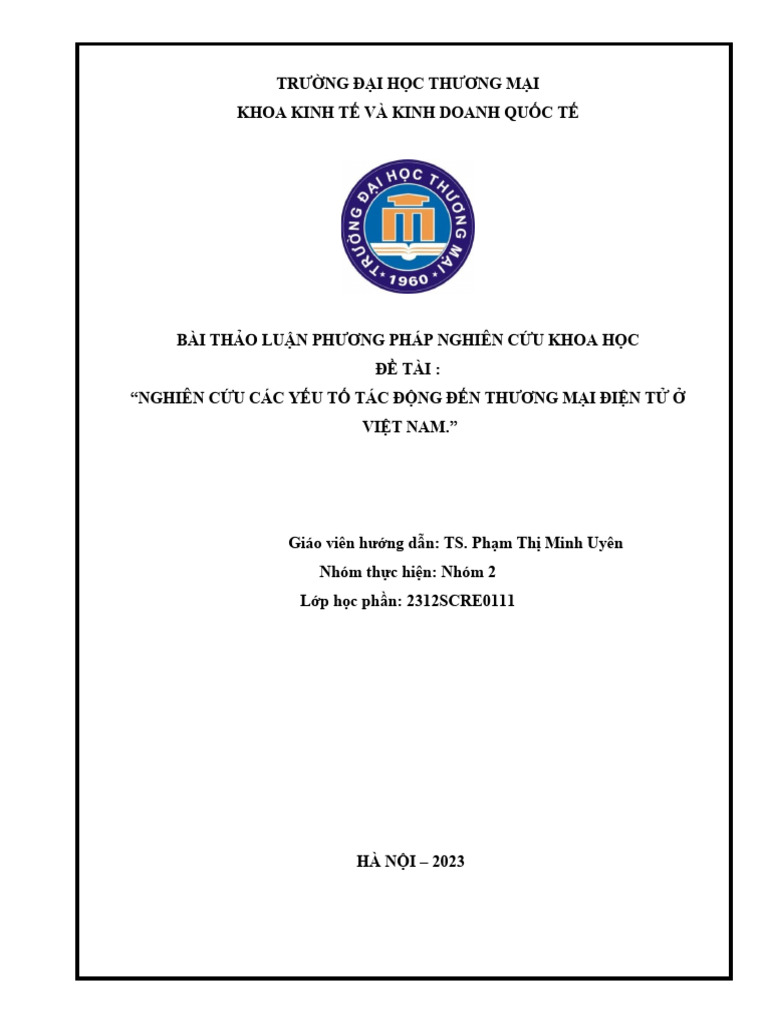 TRƯỜNG ĐẠI HỌC THƯƠNG MẠI
KHOA KINH TẾ VÀ KINH DOANH QUỐC TẾ

TRƯỜNG ĐẠI HỌC THƯƠNG MẠI
1960

BÀI THẢO LUẬN PHƯƠNG PHÁP NGHIÊN CỨU KHOA HỌC
ĐỀ TÀI :
"NGHIÊN CỨU CÁC YẾU TỐ TÁC ĐỘNG ĐẾN THƯƠNG MẠI ĐIỆN TỬ Ở VIỆT NAM."

Giáo viên hướng dẫn: TS. Phạm Thị Minh Uyên
Nhóm thực hiện: Nhóm 2
Lớp học phần: 2312SCRE0111

HÀ NỘI – 2023